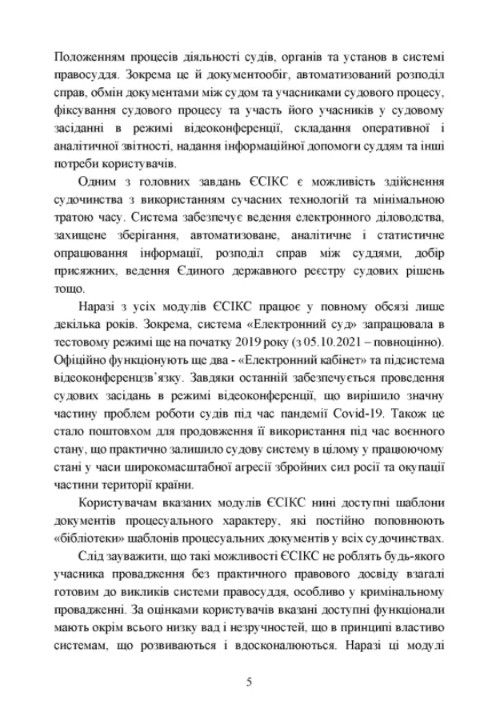 Положенням процесів діяльності судів, органів та установ в системі правосуддя. Зокрема це й документообіг, автоматизований розподіл справ, обмін документами між судом та учасниками судового процесу, фіксування судового процесу та участь його учасників у судовому засіданні в режимі відеоконференції, складання оперативної і аналітичної звітності, надання інформаційної допомоги суддям та інші потреби користувачів.

Одним з головних завдань ЄСІКС є можливість здійснення судочинства з використанням сучасних технологій та мінімальною тратою часу. Система забезпечує ведення електронного діловодства, захищене зберігання, автоматизоване, аналітичне і статистичне опрацювання інформації, розподіл справ між суддями, добір присяжних, ведення Єдиного державного реєстру судових рішень тощо.

Наразі з усіх модулів ЄСІКС працює у повному обсязі лише декілька років. Зокрема, система «Електронний суд» запрацювала в тестовому режимі ще на початку 2019 року (з 05.10.2021 – повноцінно). Офіційно функціонують ще два - «Електронний кабінет» та підсистема відеоконференцзв'язку. Завдяки останній забезпечується проведення судових засідань в режимі відеоконференції, що вирішило значну частину проблем роботи судів під час пандемії Covid-19. Також це стало поштовхом для продовження її використання під час воєнного стану, що практично залишило судову систему в цілому у працюючому стані у часи широкомасштабної агресії збройних сил росії та окупації частини території країни.

Користувачам вказаних модулів ЄСІКС нині доступні шаблони документів процесуального характеру, які постійно поповнюють «бібліотеки» шаблонів процесуальних документів у всіх судочинствах.

Слід зауважити, що такі можливості ЄСІКС не роблять будь-якого учасника провадження без практичного правового досвіду взагалі готовим до викликів системи правосуддя, особливо у кримінальному провадженні. За оцінками користувачів вказані доступні функціонали мають окрім всього низку вад і незручностей, що в принципі властиво системам, що розвиваються і вдосконалюються. Наразі ці модулі

5